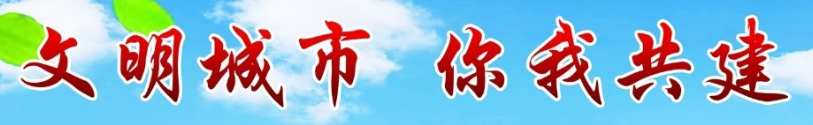 文明城市 你我共建